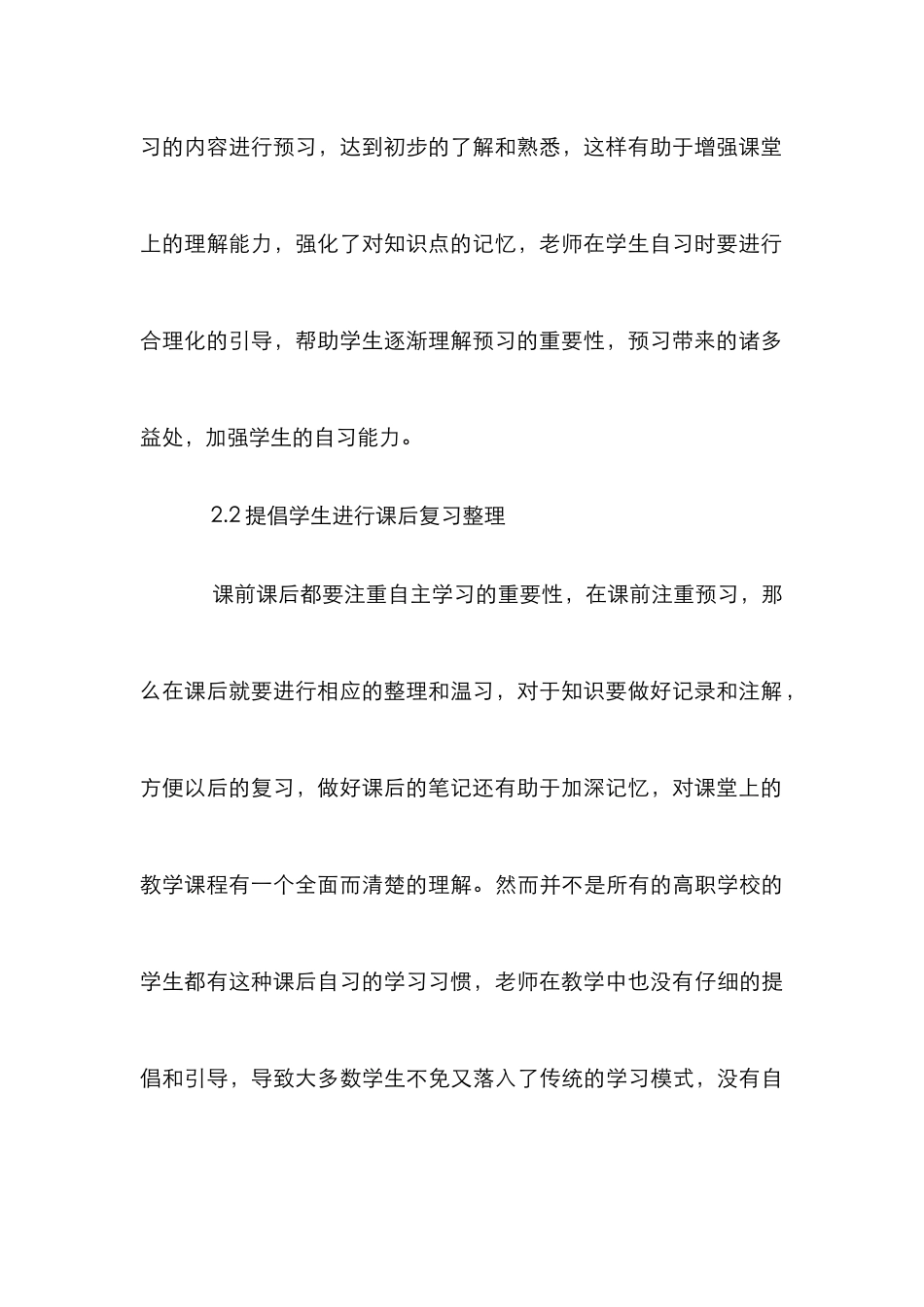 习的内容进行预习，达到初步的了解和熟悉，这样有助于增强课堂上的理解能力，强化了对知识点的记忆，老师在学生自习时要进行合理化的引导，帮助学生逐渐理解预习的重要性，预习带来的诸多益处，加强学生的自习能力。

2.2 提倡学生进行课后复习整理

课前课后都要注重自主学习的重要性，在课前注重预习，那么在课后就要进行相应的整理和温习，对于知识要做好记录和注解，方便以后的复习，做好课后的笔记还有助于加深记忆，对课堂上的教学课程有一个全面而清楚的理解。然而并不是所有的高职学校的学生都有这种课后自习的学习习惯，老师在教学中也没有仔细的提倡和引导，导致大多数学生不免又落入了传统的学习模式，没有自